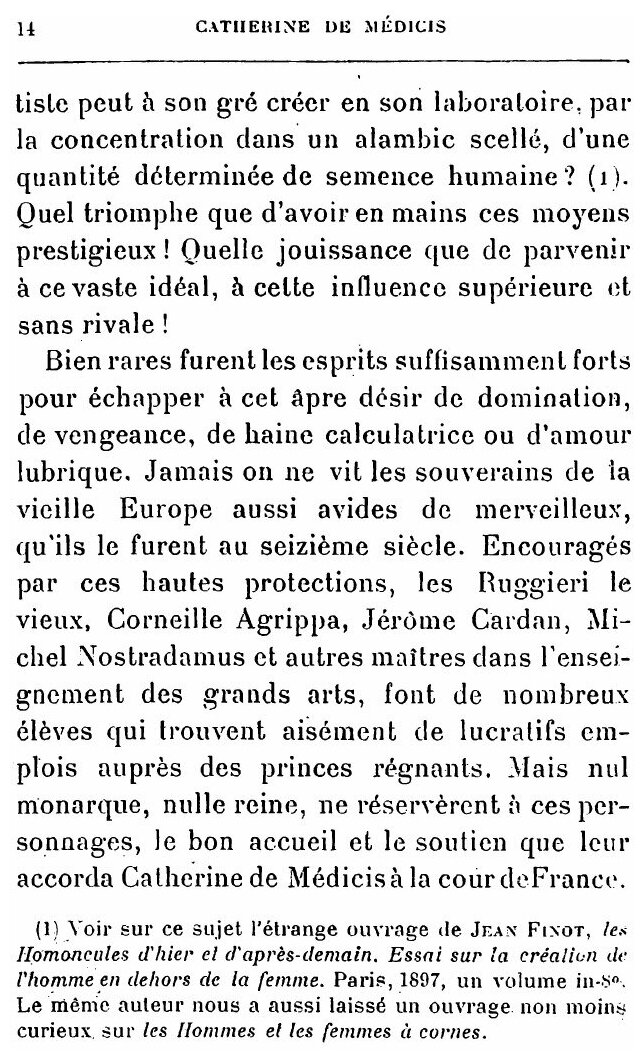 14 CATHERINE DE MÉDICIS

tiste peut à son gré créer en son laboratoire, par la concentration dans un alambic scellé, d'une quantité déterminée de semence humaine ? (1). Quel triomphe que d'avoir en mains ces moyens prestigieux ! Quelle jouissance que de parvenir à ce vaste idéal, à cette influence supérieure et sans rivale !

Bien rares furent les esprits suffisamment forts pour échapper à cet âpre désir de domination, de vengeance, de haine calculatrice ou d'amour lubrique. Jamais on ne vit les souverains de la vieille Europe aussi avides de merveilleux, qu'ils le furent au seizième siècle. Encouragés par ces hautes protections, les Ruggieri le vieux, Corneille Agrippa, Jérôme Cardan, Michel Nostradamus et autres maîtres dans l'enseignement des grands arts, font de nombreux élèves qui trouvent aisément de lucratifs emplois auprès des princes régnants. Mais nul monarque, nulle reine, ne réservèrent à ces personnages, le bon accueil et le soutien que leur accorda Catherine de Médicis à la cour de France.

(1) Voir sur ce sujet l'étrange ouvrage de JEAN FINOT, les Homoncules d'hier et d'après-demain. Essai sur la création de l'homme en dehors de la femme. Paris, 1897, un volume in-8°. Le même auteur nous a aussi laissé un ouvrage non moins curieux sur les Hommes et les femmes à cornes.